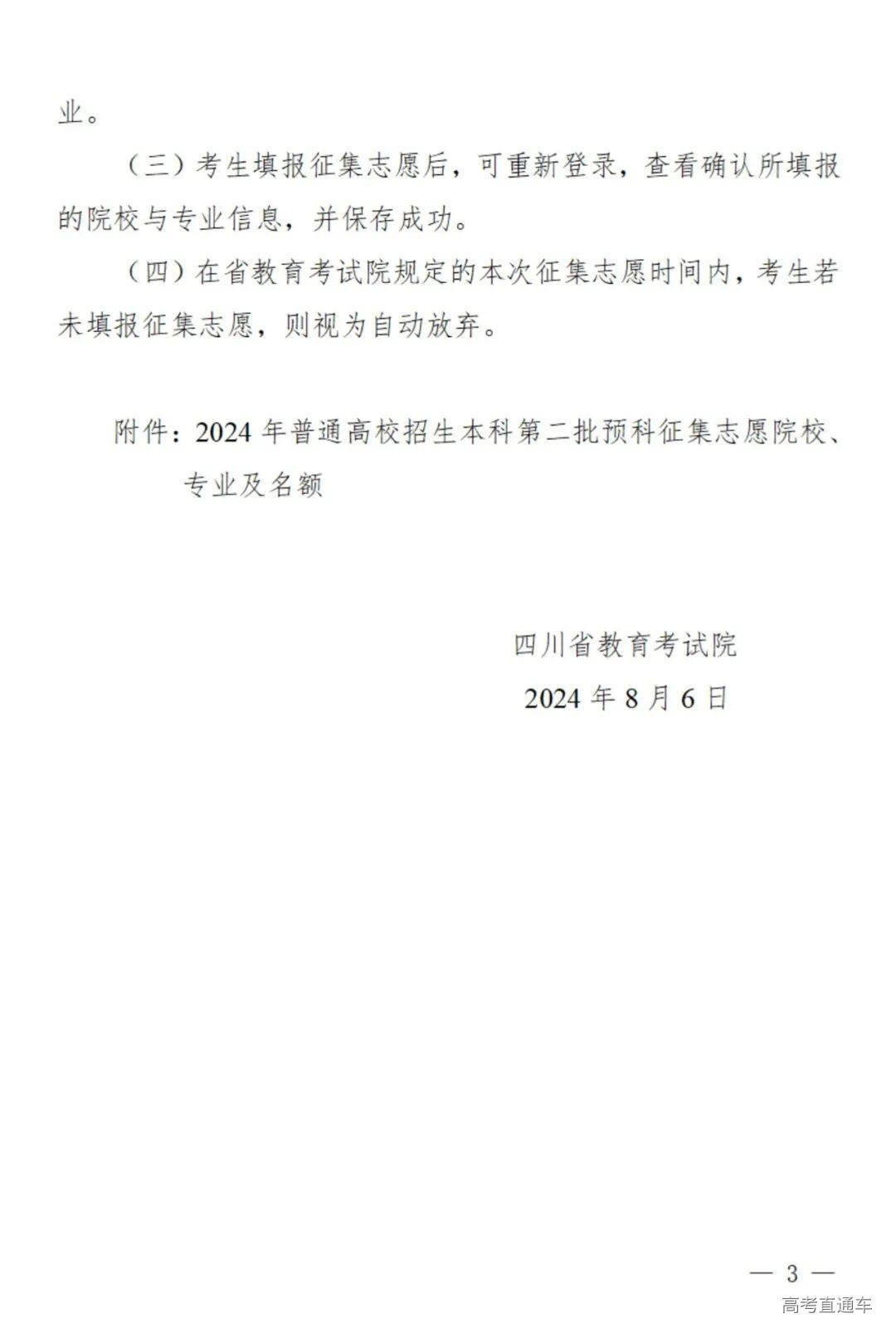 业。

（三）考生填报征集志愿后，可重新登录，查看确认所填报的院校与专业信息，并保存成功。

（四）在省教育考试院规定的本次征集志愿时间内，考生若未填报征集志愿，则视为自动放弃。

附件：2024年普通高校招生本科第二批预科征集志愿院校、专业及名额

四川省教育考试院
2024年8月6日

— 3 —

高考直通车